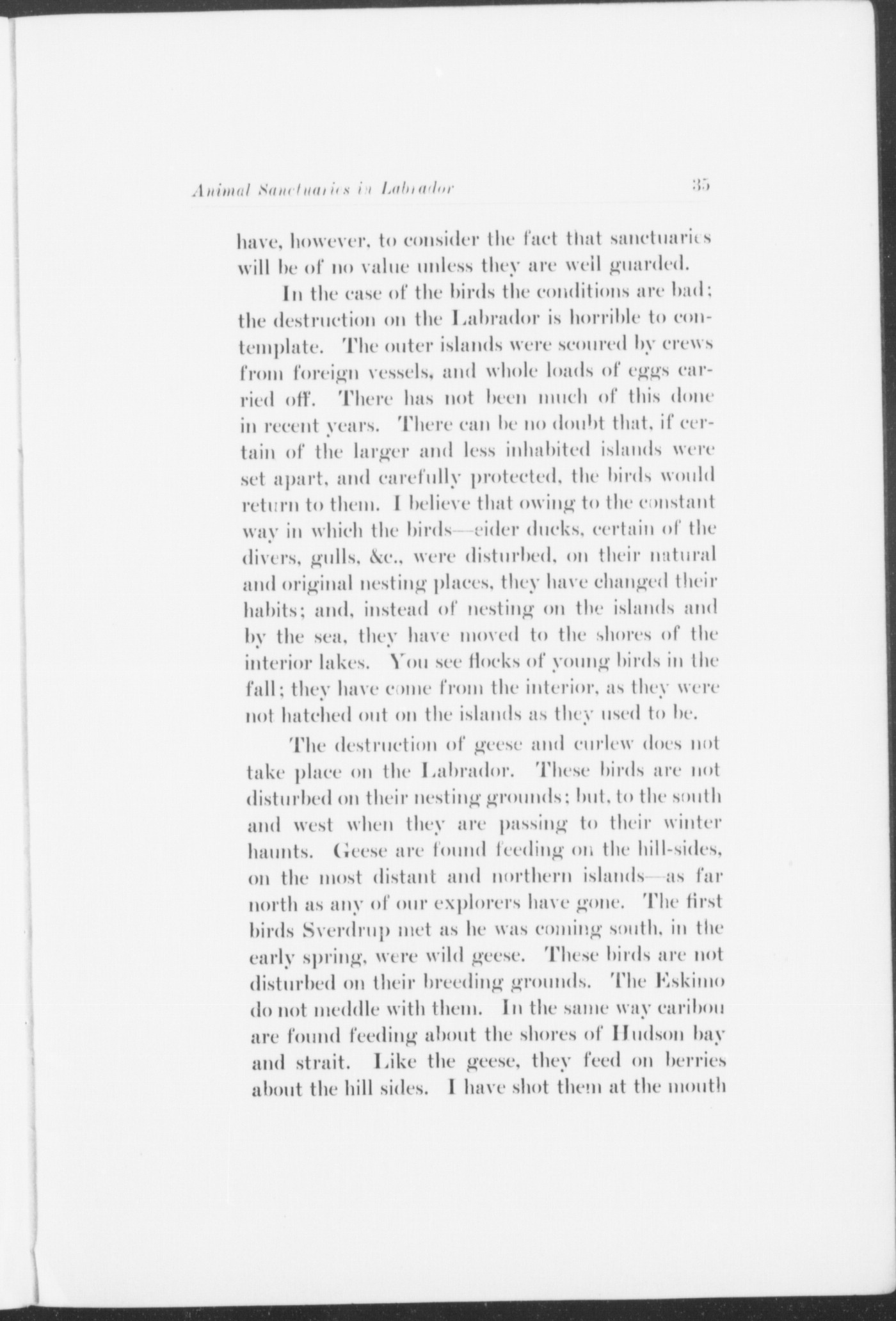 Animal Sanctuaries in Labrador 35

have, however, to consider the fact that sanctuaries will be of no value unless they are well guarded.

In the case of the birds the conditions are bad; the destruction on the Labrador is horrible to contemplate. The outer islands were scoured by crews from foreign vessels, and whole loads of eggs carried off. There has not been much of this done in recent years. There can be no doubt that, if certain of the larger and less inhabited islands were set apart, and carefully protected, the birds would return to them. I believe that owing to the constant way in which the birds—eider ducks, certain of the divers, gulls, &c., were disturbed, on their natural and original nesting places, they have changed their habits; and, instead of nesting on the islands and by the sea, they have moved to the shores of the interior lakes. You see flocks of young birds in the fall; they have come from the interior, as they were not hatched out on the islands as they used to be.

The destruction of geese and curlew does not take place on the Labrador. These birds are not disturbed on their nesting grounds; but, to the south and west when they are passing to their winter haunts. Geese are found feeding on the hill-sides, on the most distant and northern islands—as far north as any of our explorers have gone. The first birds Sverdrup met as he was coming south, in the early spring, were wild geese. These birds are not disturbed on their breeding grounds. The Eskimo do not meddle with them. In the same way caribou are found feeding about the shores of Hudson bay and strait. Like the geese, they feed on berries about the hill sides. I have shot them at the mouth